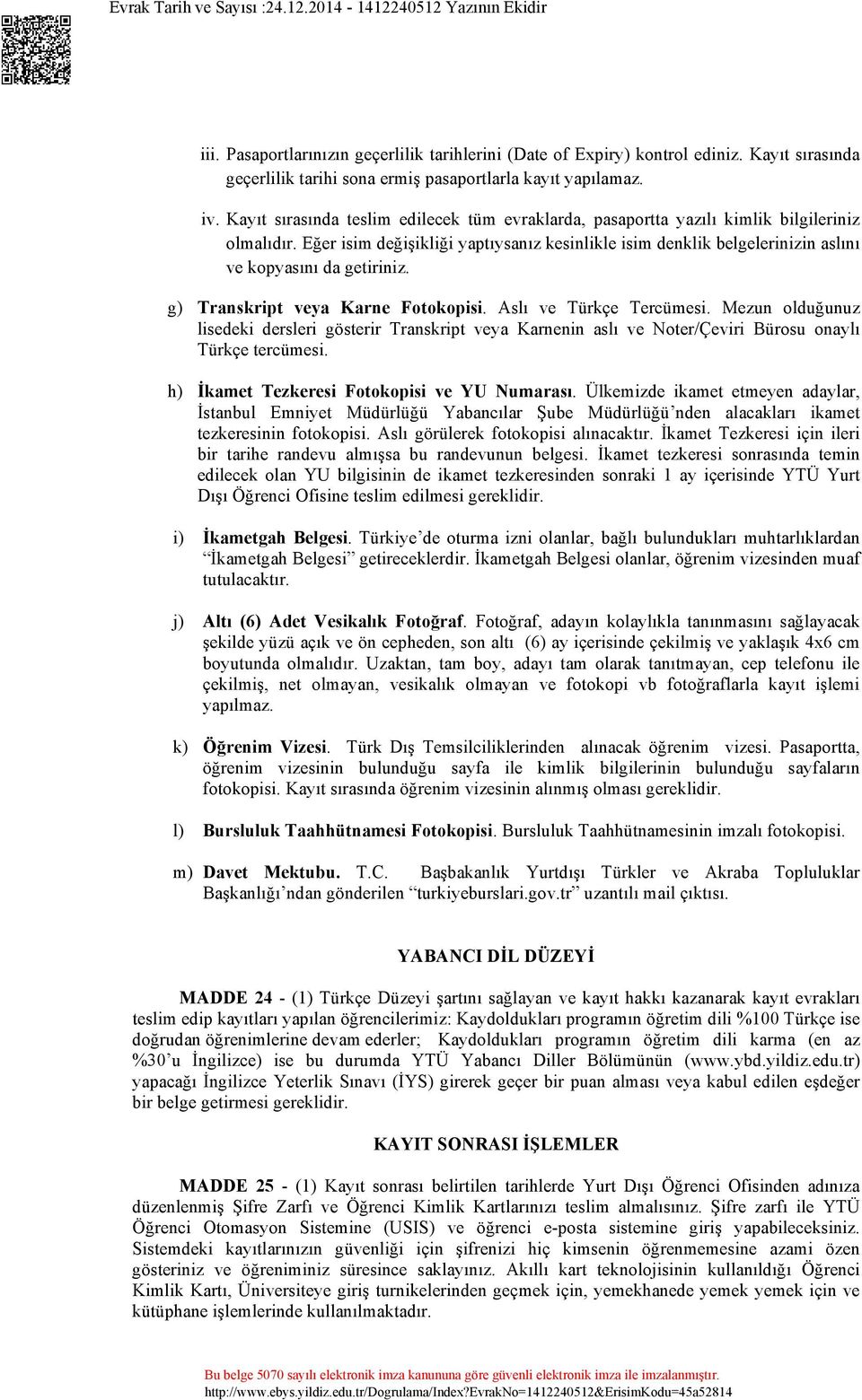 Evrak Tarih ve Sayısı :24.12.2014 - 1412240512 Yazının Ekidir

iii. Pasaportlarınızın geçerlilik tarihlerini (Date of Expiry) kontrol ediniz. Kayıt sırasında geçerlilik tarihi sona ermiş pasaportlarla kayıt yapılamaz.

iv. Kayıt sırasında teslim edilecek tüm evraklarda, pasaportta yazılı kimlik bilgileriniz olmalıdır. Eğer isim değişikliği yaptıysanız kesinlikle isim denklik belgelerinizin aslını ve kopyasını da getiriniz.

g) Transkript veya Karne Fotokopisi. Aslı ve Türkçe Tercümesi. Mezun olduğunuz lisedeki dersleri gösterir Transkript veya Karnenin aslı ve Noter/Çeviri Bürosu onaylı Türkçe tercümesi.

h) İkamet Tezkeresi Fotokopisi ve YU Numarası. Ülkemizde ikamet etmeyen adaylar, İstanbul Emniyet Müdürlüğü Yabancılar Şube Müdürlüğü'nden alacakları ikamet tezkeresinin fotokopisi. Aslı görülerek fotokopisi alınacaktır. İkamet Tezkeresi için ileri bir tarihe randevu almışsa bu randevunun belgesi. İkamet tezkeresi sonrasında temin edilecek olan YU bilgisinin de ikamet tezkeresinden sonraki 1 ay içerisinde YTÜ Yurt Dışı Öğrenci Ofisine teslim edilmesi gereklidir.

i) İkametgah Belgesi. Türkiye'de oturma izni olanlar, bağlı bulundukları muhtarlıklardan "İkametgah Belgesi" getireceklerdir. İkametgah Belgesi olanlar, öğrenim vizesinden muaf tutulacaktır.

j) Altı (6) Adet Vesikalık Fotoğraf. Fotoğraf, adayın kolaylıkla tanınmasını sağlayacak şekilde yüzü açık ve ön cepheden, son altı (6) ay içerisinde çekilmiş ve yaklaşık 4x6 cm boyutunda olmalıdır. Uzaktan, tam boy, adayı tam olarak tanıtmayan, cep telefonu ile çekilmiş, net olmayan, vesikalık olmayan ve fotokopi vb fotoğraflarla kayıt işlemi yapılmaz.

k) Öğrenim Vizesi. Türk Dış Temsilciliklerinden alınacak öğrenim vizesi. Pasaportta, öğrenim vizesinin bulunduğu sayfa ile kimlik bilgilerinin bulunduğu sayfaların fotokopisi. Kayıt sırasında öğrenim vizesinin alınmış olması gereklidir.

l) Bursluluk Taahhütnamesi Fotokopisi. Bursluluk Taahhütnamesinin imzalı fotokopisi.

m) Davet Mektubu. T.C. Başbakanlık Yurtdışı Türkler ve Akraba Topluluklar Başkanlığı'ndan gönderilen "turkiyeburslari.gov.tr" uzantılı mail çıktısı.

YABANCI DİL DÜZEYİ

MADDE 24 - (1) Türkçe Düzeyi şartını sağlayan ve kayıt hakkı kazanarak kayıt evrakları teslim edip kayıtları yapılan öğrencilerimiz: Kaydoldukları programın öğretim dili %100 Türkçe ise doğrudan öğrenimlerine devam ederler; Kaydoldukları programın öğretim dili karma (en az %30'u İngilizce) ise bu durumda YTÜ Yabancı Diller Bölümünün (www.ybd.yildiz.edu.tr) yapacağı İngilizce Yeterlik Sınavı (İYS) girerek geçer bir puan alması veya kabul edilen eşdeğer bir belge getirmesi gereklidir.

KAYIT SONRASI İŞLEMLER

MADDE 25 - (1) Kayıt sonrası belirtilen tarihlerde Yurt Dışı Öğrenci Ofisinden adınıza düzenlenmiş Şifre Zarfı ve Öğrenci Kimlik Kartlarınızı teslim almalısınız. Şifre zarfı ile YTÜ Öğrenci Otomasyon Sistemine (USIS) ve öğrenci e-posta sistemine giriş yapabileceksiniz. Sistemdeki kayıtlarınızın güvenliği için şifrenizi hiç kimsenin öğrenmemesine azami özen gösteriniz ve öğreniminiz süresince saklayınız. Akıllı kart teknolojisinin kullanıldığı Öğrenci Kimlik Kartı, Üniversiteye giriş turnikelerinden geçmek için, yemekhanede yemek yemek için ve kütüphane işlemlerinde kullanılmaktadır.

Bu belge 5070 sayılı elektronik imza kanununa göre güvenli elektronik imza ile imzalanmıştır.
http://www.ebys.yildiz.edu.tr/Dogrulama/Index?EvrakNo=1412240512&ErisimKodu=45a52814